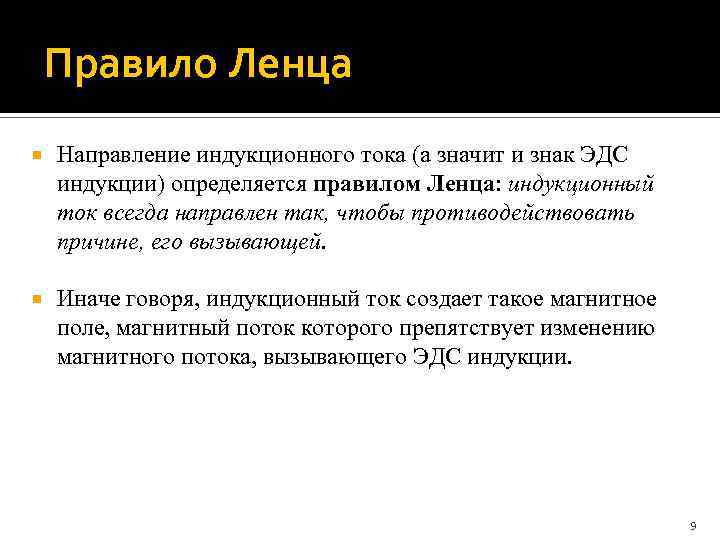 Правило Ленца

Направление индукционного тока (а значит и знак ЭДС индукции) определяется правилом Ленца: индукционный ток всегда направлен так, чтобы противодействовать причине, его вызывающей.

Иначе говоря, индукционный ток создает такое магнитное поле, магнитный поток которого препятствует изменению магнитного потока, вызывающего ЭДС индукции.

9